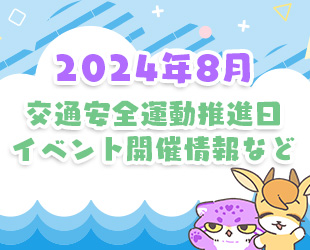 2024年8月

交通安全運動推進日
イベント開催情報など